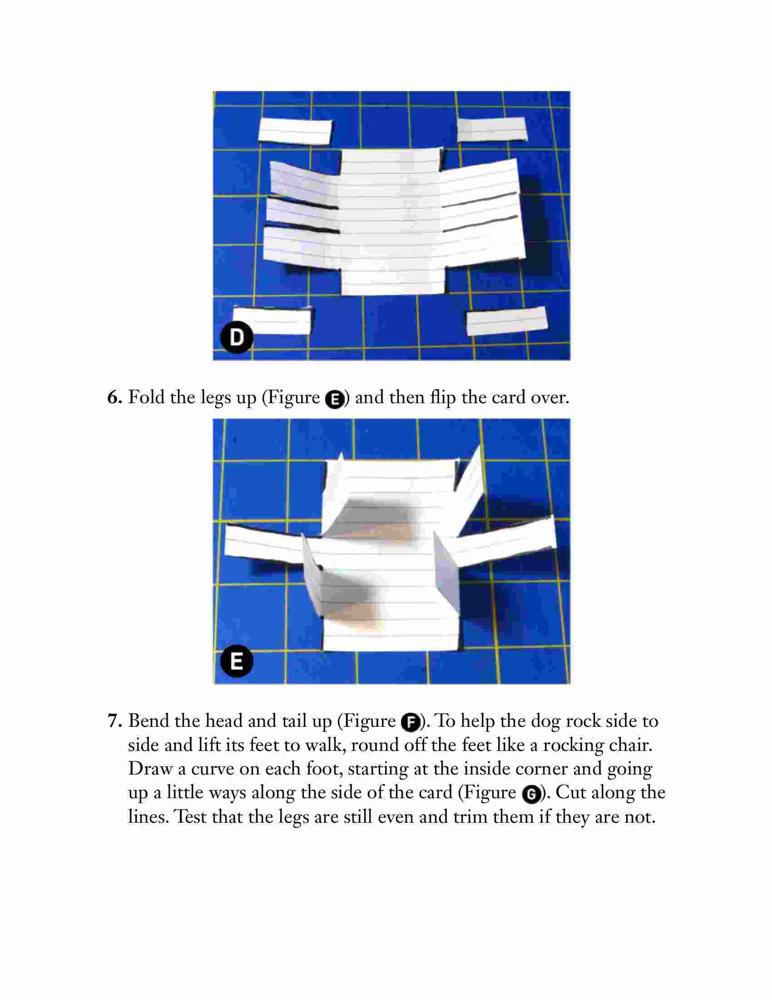 D

6. Fold the legs up (Figure E) and then flip the card over.

E

7. Bend the head and tail up (Figure F). To help the dog rock side to side and lift its feet to walk, round off the feet like a rocking chair. Draw a curve on each foot, starting at the inside corner and going up a little ways along the side of the card (Figure G). Cut along the lines. Test that the legs are still even and trim them if they are not.